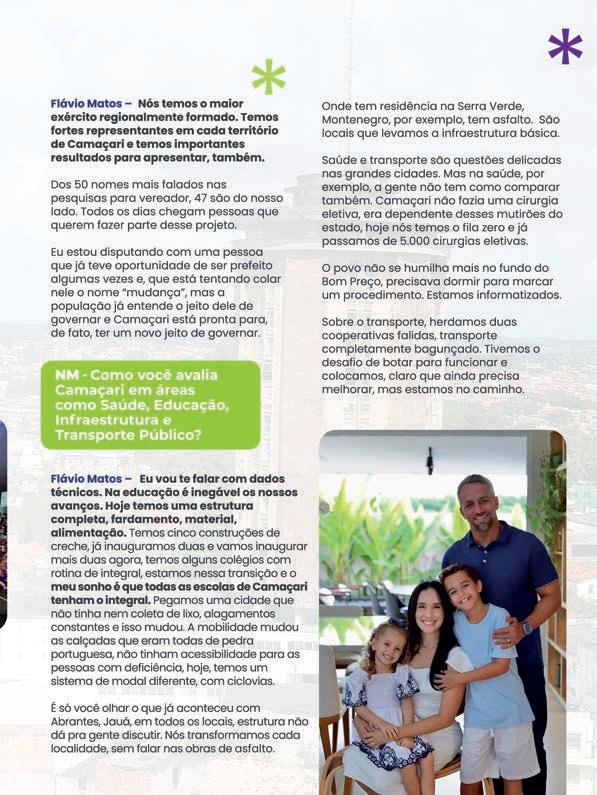 Flávio Matos – Nós temos o maior exército regionalmente formado. Temos fortes representantes em cada território de Camaçari e temos importantes resultados para apresentar, também.

Dos 50 nomes mais falados nas pesquisas para vereador, 47 são do nosso lado. Todos os dias chegam pessoas que querem fazer parte desse projeto.

Eu estou disputando com uma pessoa que já teve oportunidade de ser prefeito algumas vezes e, que está tentando colar nele o nome "mudança", mas a população já entende o jeito dele de governar e Camaçari está pronta para, de fato, ter um novo jeito de governar.

NM - Como você avalia Camaçari em áreas como Saúde, Educação, Infraestrutura e Transporte Público?

Flávio Matos – Eu vou te falar com dados técnicos. Na educação é inegável os nossos avanços. Hoje temos uma estrutura completa, fardamento, material, alimentação. Temos cinco construções de creche, já inauguramos duas e vamos inaugurar mais duas agora, temos alguns colégios com rotina de integral, estamos nessa transição e o meu sonho é que todas as escolas de Camaçari tenham o integral. Pegamos uma cidade que não tinha nem coleta de lixo, alagamentos constantes e isso mudou. A mobilidade mudou as calçadas que eram todas de pedra portuguesa, não tinham acessibilidade para as pessoas com deficiência, hoje, temos um sistema de modal diferente, com ciclovias.

É só você olhar o que já aconteceu com Abrantes, Jauá, em todos os locais, estrutura não dá pra gente discutir. Nós transformamos cada localidade, sem falar nas obras de asfalto.

Onde tem residência na Serra Verde, Montenegro, por exemplo, tem asfalto. São locais que levamos a infraestrutura básica.

Saúde e transporte são questões delicadas nas grandes cidades. Mas na saúde, por exemplo, a gente não tem como comparar também. Camaçari não fazia uma cirurgia eletiva, era dependente desses mutirões do estado, hoje nós temos o fila zero e já passamos de 5.000 cirurgias eletivas.

O povo não se humilha mais no fundo do Bom Preço, precisava dormir para marcar um procedimento. Estamos informatizados.

Sobre o transporte, herdamos duas cooperativas falidas, transporte completamente bagunçado. Tivemos o desafio de botar para funcionar e colocamos, claro que ainda precisa melhorar, mas estamos no caminho.